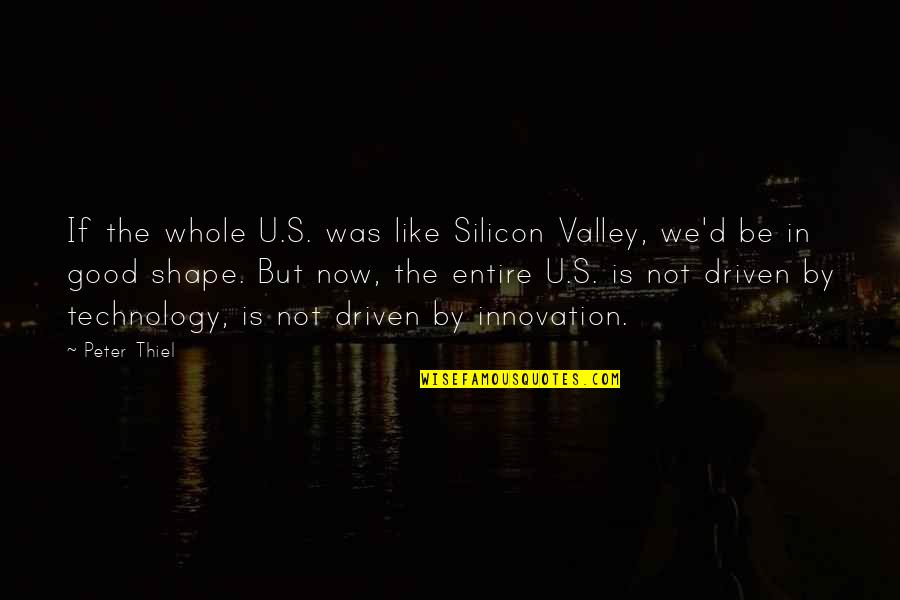 If the whole U.S. was like Silicon Valley, we'd be in good shape. But now, the entire U.S. is not driven by technology, is not driven by innovation.

~ Peter Thiel

WISEFAMOUSQUOTES.COM